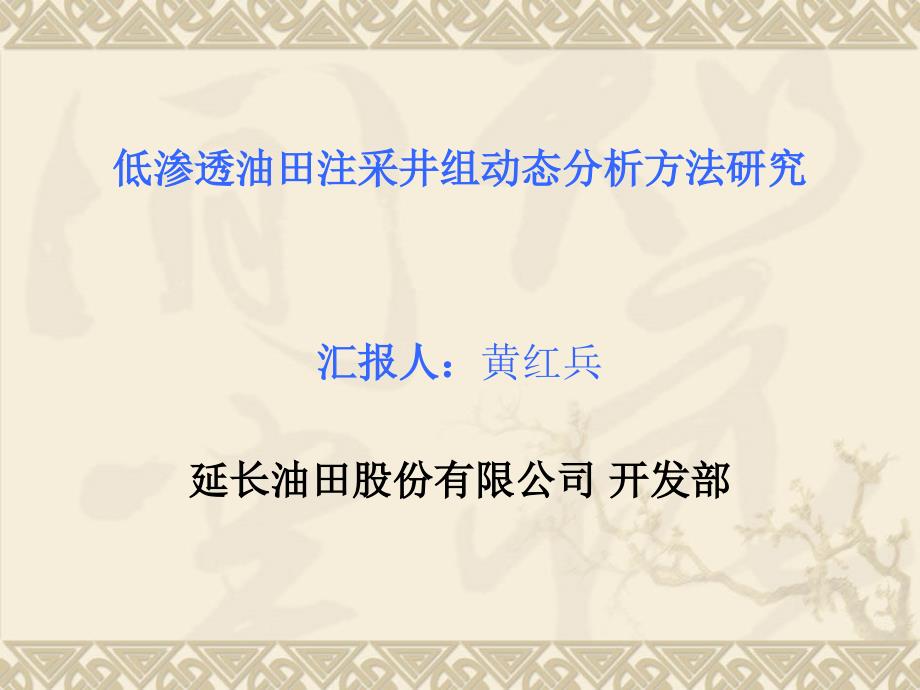 低渗透油田注采井组动态分析方法研究

汇报人：黄红兵

延长油田股份有限公司 开发部